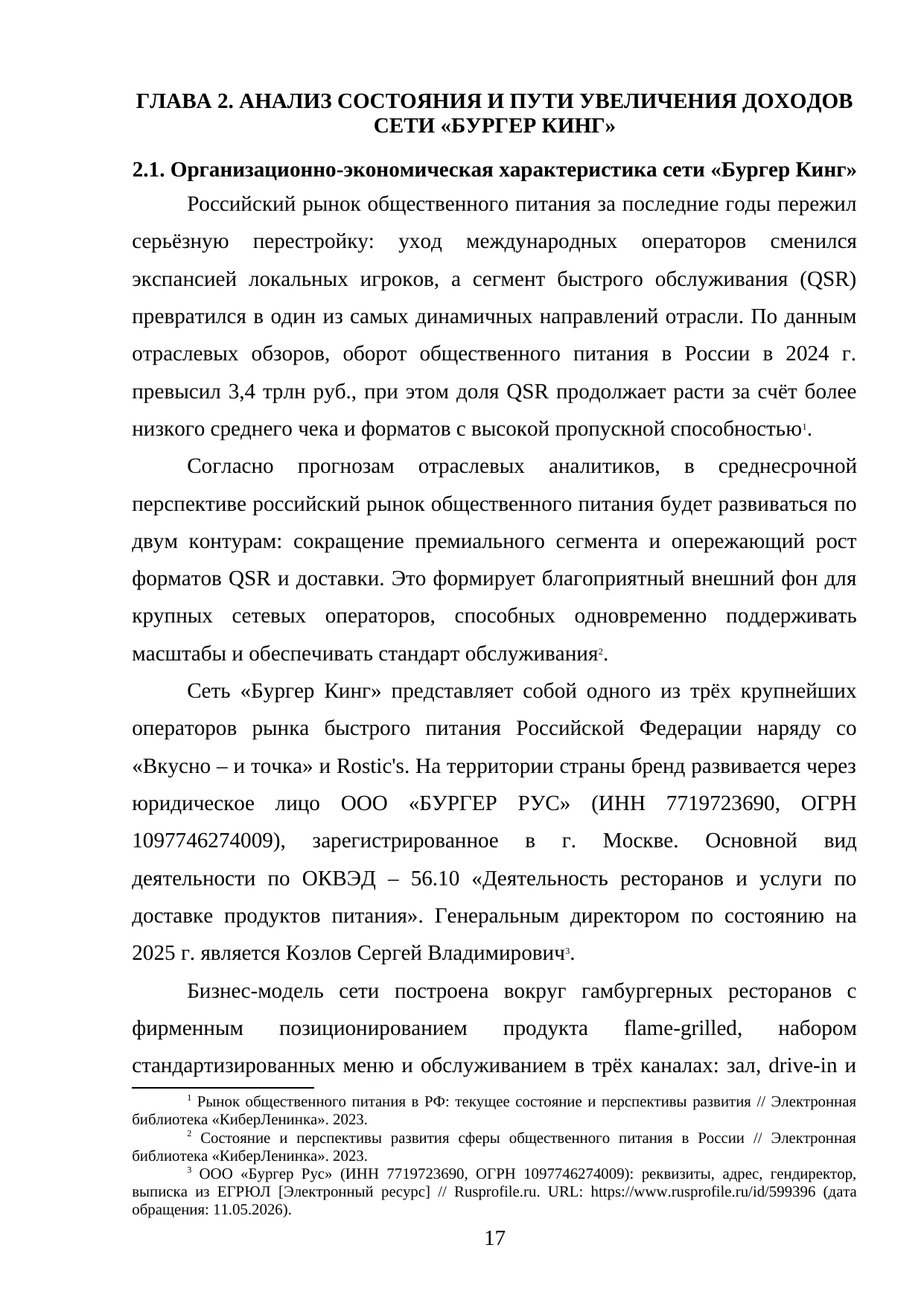 ГЛАВА 2. АНАЛИЗ СОСТОЯНИЯ И ПУТИ УВЕЛИЧЕНИЯ ДОХОДОВ СЕТИ «БУРГЕР КИНГ»

2.1. Организационно-экономическая характеристика сети «Бургер Кинг»

Российский рынок общественного питания за последние годы пережил серьёзную перестройку: уход международных операторов сменился экспансией локальных игроков, а сегмент быстрого обслуживания (QSR) превратился в один из самых динамичных направлений отрасли. По данным отраслевых обзоров, оборот общественного питания в России в 2024 г. превысил 3,4 трлн руб., при этом доля QSR продолжает расти за счёт более низкого среднего чека и форматов с высокой пропускной способностью$^1$.

Согласно прогнозам отраслевых аналитиков, в среднесрочной перспективе российский рынок общественного питания будет развиваться по двум контурам: сокращение премиального сегмента и опережающий рост форматов QSR и доставки. Это формирует благоприятный внешний фон для крупных сетевых операторов, способных одновременно поддерживать масштабы и обеспечивать стандарт обслуживания$^2$.

Сеть «Бургер Кинг» представляет собой одного из трёх крупнейших операторов рынка быстрого питания Российской Федерации наряду со «Вкусно – и точка» и Rostic's. На территории страны бренд развивается через юридическое лицо ООО «БУРГЕР РУС» (ИНН 7719723690, ОГРН 1097746274009), зарегистрированное в г. Москве. Основной вид деятельности по ОКВЭД – 56.10 «Деятельность ресторанов и услуги по доставке продуктов питания». Генеральным директором по состоянию на 2025 г. является Козлов Сергей Владимирович$^3$.

Бизнес-модель сети построена вокруг гамбургерных ресторанов с фирменным позиционированием продукта flame-grilled, набором стандартизированных меню и обслуживанием в трёх каналах: зал, drive-in и

$^1$ Рынок общественного питания в РФ: текущее состояние и перспективы развития // Электронная библиотека «КиберЛенинка». 2023.
$^2$ Состояние и перспективы развития сферы общественного питания в России // Электронная библиотека «КиберЛенинка». 2023.
$^3$ ООО «Бургер Рус» (ИНН 7719723690, ОГРН 1097746274009): реквизиты, адрес, гендиректор, выписка из ЕГРЮЛ [Электронный ресурс] // Rusprofile.ru. URL: https://www.rusprofile.ru/id/599396 (дата обращения: 11.05.2026).

17